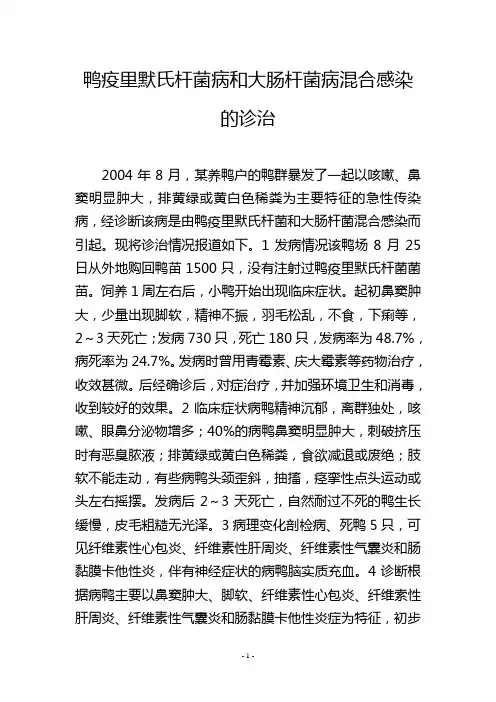 鸭疫里默氏杆菌病和大肠杆菌病混合感染的诊治

2004 年 8 月，某养鸭户的鸭群暴发了一起以咳嗽、鼻窦明显肿大，排黄绿或黄白色稀粪为主要特征的急性传染病，经诊断该病是由鸭疫里默氏杆菌和大肠杆菌混合感染而引起。现将诊治情况报道如下。1 发病情况该鸭场 8 月 25 日从外地购回鸭苗 1500 只，没有注射过鸭疫里默氏杆菌菌苗。饲养 1 周左右后，小鸭开始出现临床症状。起初鼻窦肿大，少量出现脚软，精神不振，羽毛松乱，不食，下痢等，2～3 天死亡；发病 730 只，死亡 180 只，发病率为 48.7%，病死率为 24.7%。发病时曾用青霉素、庆大霉素等药物治疗，收效甚微。后经确诊后，对症治疗，并加强环境卫生和消毒，收到较好的效果。2 临床症状病鸭精神沉郁，离群独处，咳嗽、眼鼻分泌物增多；40%的病鸭鼻窦明显肿大，刺破挤压时有恶臭脓液；排黄绿或黄白色稀粪，食欲减退或废绝；肢软不能走动，有些病鸭头颈歪斜，抽搐，痉挛性点头运动或头左右摇摆。发病后 2～3 天死亡，自然耐过不死的鸭生长缓慢，皮毛粗糙无光泽。3 病理变化剖检病、死鸭 5 只，可见纤维素性心包炎、纤维素性肝周炎、纤维素性气囊炎和肠黏膜卡他性炎，伴有神经症状的病鸭脑实质充血。4 诊断根据病鸭主要以鼻窦肿大、脚软、纤维素性心包炎、纤维索性肝周炎、纤维素性气囊炎和肠黏膜卡他性炎症为特征，初步

-1-